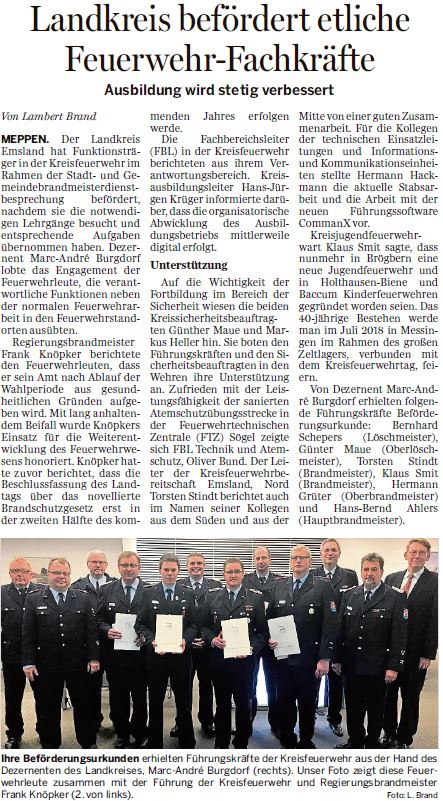 Landkreis befördert etliche Feuerwehr-Fachkräfte

Ausbildung wird stetig verbessert

Von Lambert Brand

MEPPEN. Der Landkreis Emsland hat Funktionsträger in der Kreisfeuerwehr im Rahmen der Stadt- und Gemeindebrandmeisterdienstbesprechung befördert, nachdem sie die notwendigen Lehrgänge besucht und entsprechende Aufgaben übernommen haben. Dezernent Marc-André Burgdorf lobte das Engagement der Feuerwehrleute, die verantwortliche Funktionen neben der normalen Feuerwehrarbeit in den Feuerwehrstandorten ausübten.

Regierungsbrandmeister Frank Knöpker berichtete den Feuerwehrleuten, dass er sein Amt nach Ablauf der Wahlperiode aus gesundheitlichen Gründen aufgeben wird. Mit lang anhaltendem Beifall wurde Knöpkers Einsatz für die Weiterentwicklung des Feuerwehrwesens honoriert. Knöpker hatte zuvor berichtet, dass die Beschlussfassung des Landtags über das novellierte Brandschutzgesetz erst in der zweiten Hälfte des kommenden Jahres erfolgen werde.

Die Fachbereichsleiter (FBL) in der Kreisfeuerwehr berichteten aus ihrem Verantwortungsbereich. Kreisausbildungsleiter Hans-Jürgen Krüger informierte darüber, dass die organisatorische Abwicklung des Ausbildungsbetriebs mittlerweile digital erfolgt.

Unterstützung

Auf die Wichtigkeit der Fortbildung im Bereich der Sicherheit wiesen die beiden Kreissicherheitsbeauftragten Günther Maue und Markus Heller hin. Sie boten den Führungskräften und den Sicherheitsbeauftragten in den Wehren ihre Unterstützung an. Zufrieden mit der Leistungsfähigkeit der sanierten Atemschutzübungsstrecke in der Feuerwehrtechnischen Zentrale (FTZ) Sögel zeigte sich FBL Technik und Atemschutz, Oliver Bund. Der Leiter der Kreisfeuerwehrbereitschaft Emsland, Nord Torsten Stindt berichtet auch im Namen seiner Kollegen aus dem Süden und aus der Mitte von einer guten Zusammenarbeit. Für die Kollegen der technischen Einsatzleitungen und Informations- und Kommunikationseinheiten stellte Hermann Hackmann die aktuelle Stabsarbeit und die Arbeit mit der neuen Führungssoftware CommanX vor.

Kreisjugendfeuerwehrwart Klaus Smit sagte, dass nunmehr in Brögbern eine neue Jugendfeuerwehr und in Holthausen-Biene und Baccum Kinderfeuerwehren gegründet worden seien. Das 40-jährige Bestehen werde man im Juli 2018 in Messingen im Rahmen des großen Zeltlagers, verbunden mit dem Kreisfeuerwehrtag, feiern.

Von Dezernent Marc-André Burgdorf erhielten folgende Führungskräfte Beförderungsurkunde: Bernhard Schepers (Löschmeister), Günter Maue (Oberlöschmeister), Torsten Stindt (Brandmeister), Klaus Smit (Brandmeister), Hermann Grüter (Oberbrandmeister) und Hans-Bernd Ahlers (Hauptbrandmeister).

Ihre Beförderungsurkunden erhielten Führungskräfte der Kreisfeuerwehr aus der Hand des Dezernenten des Landkreises, Marc-André Burgdorf (rechts). Unser Foto zeigt diese Feuerwehrleute zusammen mit der Führung der Kreisfeuerwehr und Regierungsbrandmeister Frank Knöpker (2. von links). Foto: L. Brand